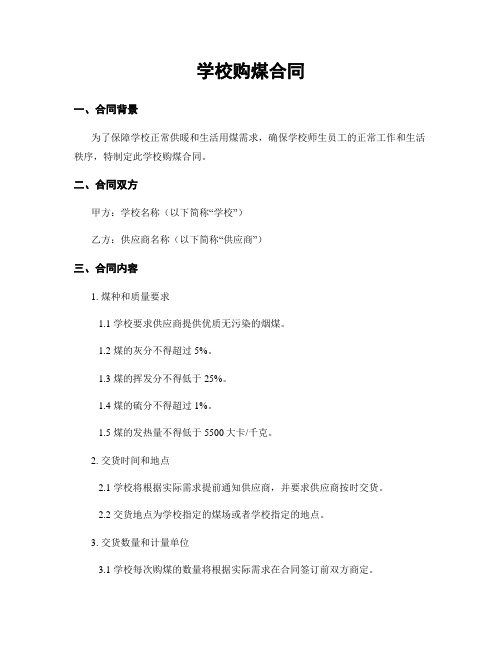 学校购煤合同

一、合同背景

为了保障学校正常供暖和生活用煤需求，确保学校师生员工的正常工作和生活秩序，特制定此学校购煤合同。

二、合同双方

甲方：学校名称（以下简称“学校”）

乙方：供应商名称（以下简称“供应商”）

三、合同内容

1. 煤种和质量要求

1.1 学校要求供应商提供优质无污染的烟煤。

1.2 煤的灰分不得超过 5%。

1.3 煤的挥发分不得低于 25%。

1.4 煤的硫分不得超过 1%。

1.5 煤的发热量不得低于 5500 大卡/千克。

2. 交货时间和地点

2.1 学校将根据实际需求提前通知供应商，并要求供应商按时交货。

2.2 交货地点为学校指定的煤场或者学校指定的地点。

3. 交货数量和计量单位

3.1 学校每次购煤的数量将根据实际需求在合同签订前双方商定。